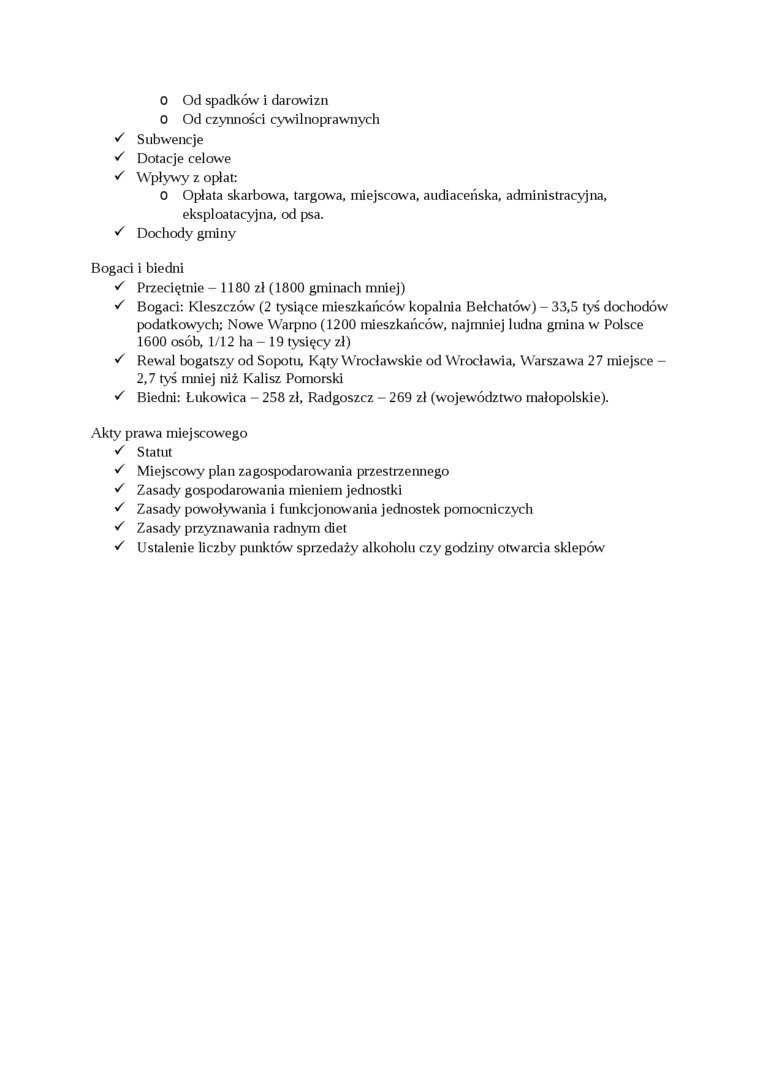 o Od spadków i darowizn
o Od czynności cywilnoprawnych
✓ Subwencje
✓ Dotacje celowe
✓ Wpływy z opłat:
o Opłata skarbowa, targowa, miejscowa, audiaceńska, administracyjna, eksploatacyjna, od psa.
✓ Dochody gminy

Bogaci i biedni
✓ Przeciętnie – 1180 zł (1800 gminach mniej)
✓ Bogaci: Kleszczów (2 tysiące mieszkańców kopalnia Bełchatów) – 33,5 tyś dochodów podatkowych; Nowe Warpno (1200 mieszkańców, najmniej ludna gmina w Polsce 1600 osób, 1/12 ha – 19 tysięcy zł)
✓ Rewal bogatszy od Sopotu, Kąty Wrocławskie od Wrocławia, Warszawa 27 miejsce – 2,7 tyś mniej niż Kalisz Pomorski
✓ Biedni: Łukowica – 258 zł, Radgoszcz – 269 zł (województwo małopolskie).

Akty prawa miejscowego
✓ Statut
✓ Miejscowy plan zagospodarowania przestrzennego
✓ Zasady gospodarowania mieniem jednostki
✓ Zasady powoływania i funkcjonowania jednostek pomocniczych
✓ Zasady przyznawania radnym diet
✓ Ustalenie liczby punktów sprzedaży alkoholu czy godziny otwarcia sklepów